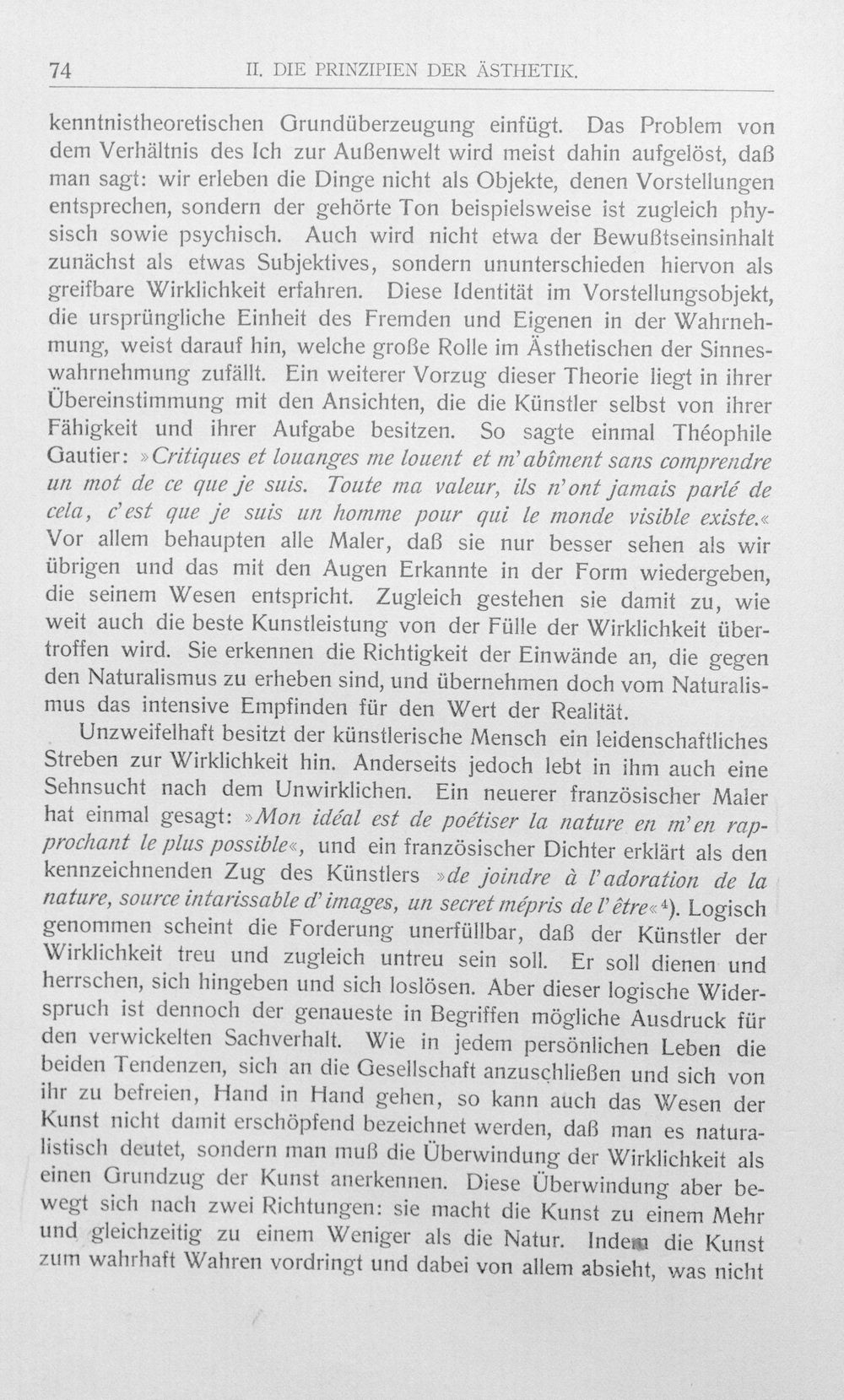 74 II. DIE PRINZIPIEN DER ÄSTHETIK.

kenntnistheoretischen Grundüberzeugung einfügt. Das Problem von dem Verhältnis des Ich zur Außenwelt wird meist dahin aufgelöst, daß man sagt: wir erleben die Dinge nicht als Objekte, denen Vorstellungen entsprechen, sondern der gehörte Ton beispielsweise ist zugleich physisch sowie psychisch. Auch wird nicht etwa der Bewußtseinsinhalt zunächst als etwas Subjektives, sondern ununterschieden hiervon als greifbare Wirklichkeit erfahren. Diese Identität im Vorstellungsobjekt, die ursprüngliche Einheit des Fremden und Eigenen in der Wahrnehmung, weist darauf hin, welche große Rolle im Ästhetischen der Sinneswahrnehmung zufällt. Ein weiterer Vorzug dieser Theorie liegt in ihrer Übereinstimmung mit den Ansichten, die die Künstler selbst von ihrer Fähigkeit und ihrer Aufgabe besitzen. So sagte einmal Théophile Gautier: »Critiques et louanges me louent et m'abîment sans comprendre un mot de ce que je suis. Toute ma valeur, ils n'ont jamais parlé de cela, c'est que je suis un homme pour qui le monde visible existe.« Vor allem behaupten alle Maler, daß sie nur besser sehen als wir übrigen und das mit den Augen Erkannte in der Form wiedergeben, die seinem Wesen entspricht. Zugleich gestehen sie damit zu, wie weit auch die beste Kunstleistung von der Fülle der Wirklichkeit übertroffen wird. Sie erkennen die Richtigkeit der Einwände an, die gegen den Naturalismus zu erheben sind, und übernehmen doch vom Naturalismus das intensive Empfinden für den Wert der Realität.

Unzweifelhaft besitzt der künstlerische Mensch ein leidenschaftliches Streben zur Wirklichkeit hin. Anderseits jedoch lebt in ihm auch eine Sehnsucht nach dem Unwirklichen. Ein neuerer französischer Maler hat einmal gesagt: »Mon idéal est de poétiser la nature en m'en rapprochant le plus possible«, und ein französischer Dichter erklärt als den kennzeichnenden Zug des Künstlers »de joindre à l'adoration de la nature, source intarissable d'images, un secret mépris de l'être«$^{4}$). Logisch genommen scheint die Forderung unerfüllbar, daß der Künstler der Wirklichkeit treu und zugleich untreu sein soll. Er soll dienen und herrschen, sich hingeben und sich loslösen. Aber dieser logische Widerspruch ist dennoch der genaueste in Begriffen mögliche Ausdruck für den verwickelten Sachverhalt. Wie in jedem persönlichen Leben die beiden Tendenzen, sich an die Gesellschaft anzuschließen und sich von ihr zu befreien, Hand in Hand gehen, so kann auch das Wesen der Kunst nicht damit erschöpfend bezeichnet werden, daß man es naturalistisch deutet, sondern man muß die Überwindung der Wirklichkeit als einen Grundzug der Kunst anerkennen. Diese Überwindung aber bewegt sich nach zwei Richtungen: sie macht die Kunst zu einem Mehr und gleichzeitig zu einem Weniger als die Natur. Indem die Kunst zum wahrhaft Wahren vordringt und dabei von allem absieht, was nicht